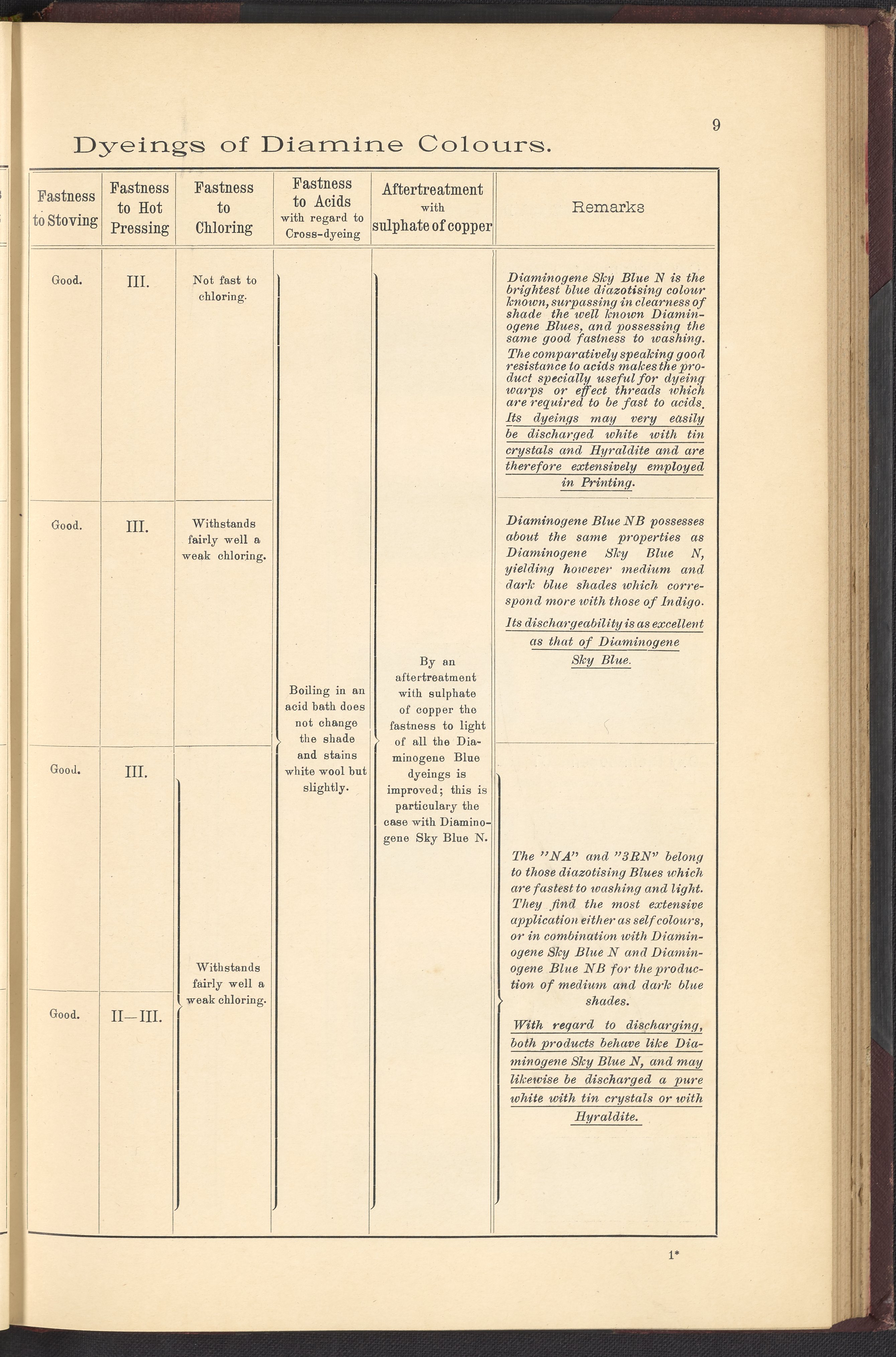 9

Dyeings of Diamine Colours.

| Fastness to Stoving | Fastness to Hot Pressing | Fastness to Chloring | Fastness to Acids with regard to Cross-dyeing | Aftertreatment with sulphate of copper | Remarks |
|---|---|---|---|---|---|
| Good. | III. | Not fast to chloring. | Boiling in an acid bath does not change the shade and stains white wool but slightly. | By an aftertreatment with sulphate of copper the fastness to light of all the Diaminogene Blue dyeings is improved; this is particulary the case with Diaminogene Sky Blue N. | Diaminogene Sky Blue N is the brightest blue diazotising colour known, surpassing in clearness of shade the well known Diaminogene Blues, and possessing the same good fastness to washing. The comparatively speaking good resistance to acids makes the product specially useful for dyeing warps or effect threads which are required to be fast to acids. Its dyeings may very easily be discharged white with tin crystals and Hyraldite and are therefore extensively employed in Printing. |
| Good. | III. | Withstands fairly well a weak chloring. | | | Diaminogene Blue NB possesses about the same properties as Diaminogene Sky Blue N, yielding however medium and dark blue shades which correspond more with those of Indigo. Its dischargeability is as excellent as that of Diaminogene Sky Blue. |
| Good. | III. | Withstands fairly well a weak chloring. | | | The "NA" and "3RN" belong to those diazotising Blues which are fastest to washing and light. They find the most extensive application either as self colours, or in combination with Diaminogene Sky Blue N and Diaminogene Blue NB for the production of medium and dark blue shades. With regard to discharging, both products behave like Diaminogene Sky Blue N, and may likewise be discharged a pure white with tin crystals or with Hyraldite. |
| Good. | II—III. | | | | |

1*